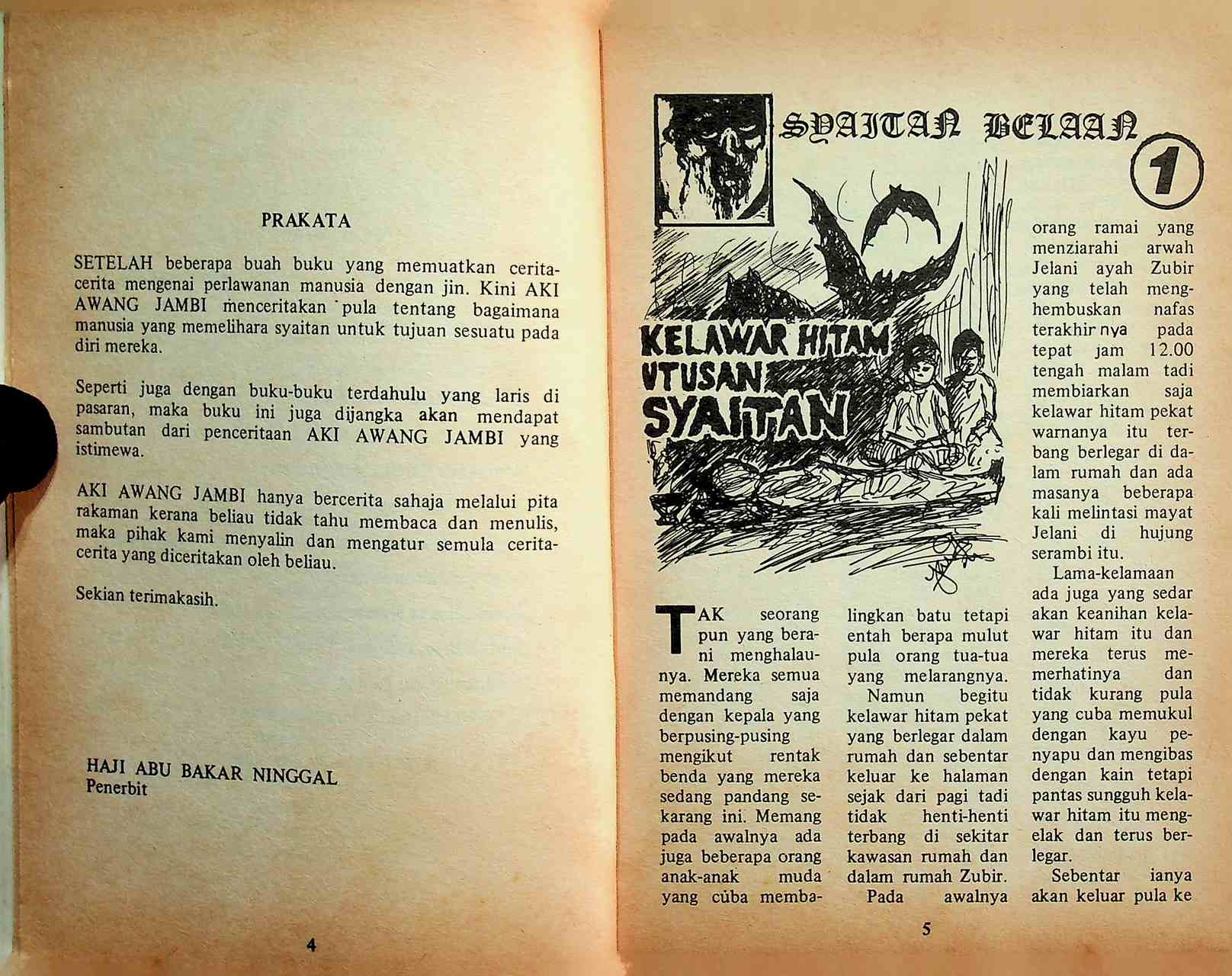 PRAKATA

SETELAH beberapa buah buku yang memuatkan cerita-cerita mengenai perlawanan manusia dengan jin. Kini AKI AWANG JAMBI menceritakan pula tentang bagaimana manusia yang memelihara syaitan untuk tujuan sesuatu pada diri mereka.

Seperti juga dengan buku-buku terdahulu yang laris di pasaran, maka buku ini juga dijangka akan mendapat sambutan dari penceritaan AKI AWANG JAMBI yang istimewa.

AKI AWANG JAMBI hanya bercerita sahaja melalui pita rakaman kerana beliau tidak tahu membaca dan menulis, maka pihak kami menyalin dan mengatur semula cerita-cerita yang diceritakan oleh beliau.

Sekian terimakasih.

HAJI ABU BAKAR NINGGAL
Penerbit

4

SYAITAN BELAAN

1

KELAWAR HITAM UTUSAN SYAITAN

TAK seorang pun yang berani menghalaunya. Mereka semua memandang saja dengan kepala yang berpusing-pusing mengikut rentak benda yang mereka sedang pandang sekarang ini. Memang pada awalnya ada juga beberapa orang anak-anak muda yang cuba membalingkan batu tetapi entah berapa mulut pula orang tua-tua yang melarangnya.

Namun begitu kelawar hitam pekat yang berlegar dalam rumah dan sebentar keluar ke halaman sejak dari pagi tadi tidak henti-henti terbang di sekitar kawasan rumah dan dalam rumah Zubir.

Pada awalnya orang ramai yang menziarahi arwah Jelani ayah Zubir yang telah menghembuskan nafas terakhirnya pada tepat jam 12.00 tengah malam tadi membiarkan saja kelawar hitam pekat warnanya itu terbang berlegar di dalam rumah dan ada masanya beberapa kali melintasi mayat Jelani di hujung serambi itu.

Lama-kelamaan ada juga yang sedar akan keanihan kelawar hitam itu dan mereka terus memerhatinya dan tidak kurang pula yang cuba memukul dengan kayu penyapu dan mengibas dengan kain tetapi pantas sungguh kelawar hitam itu mengelak dan terus berlegar.

Sebentar ianya akan keluar pula ke

5